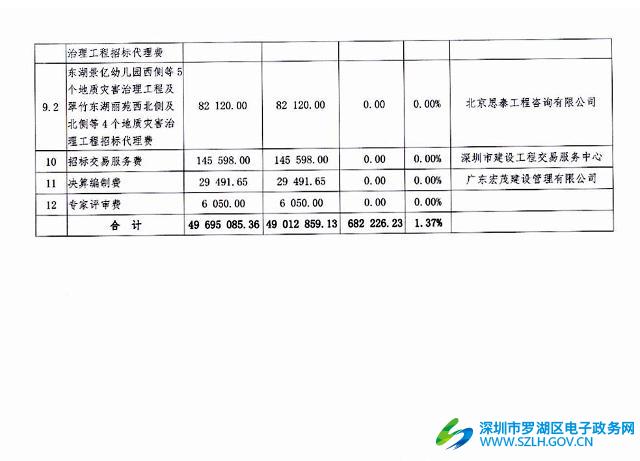 |  | 治理工程招标代理费 |  |  |  |  |  |
|---|---|---|---|---|---|---|
| 9.2 | 东湖景亿幼儿园西侧等5个地质灾害治理工程及翠竹东湖丽苑西北侧及北侧等4个地质灾害治理工程招标代理费 | 82 120.00 | 82 120.00 | 0.00 | 0.00% | 北京恩泰工程咨询有限公司 |
| 10 | 招标交易服务费 | 145 598.00 | 145 598.00 | 0.00 | 0.00% | 深圳市建设工程交易服务中心 |
| 11 | 决算编制费 | 29 491.65 | 29 491.65 | 0.00 | 0.00% | 广东宏茂建设管理有限公司 |
| 12 | 专家评审费 | 6 050.00 | 6 050.00 | 0.00 | 0.00% |  |
|  | 合　计 | 49 695 085.36 | 49 012 859.13 | 682 226.23 | 1.37% |  |

深圳市罗湖区电子政务网
WWW.SZLH.GOV.CN